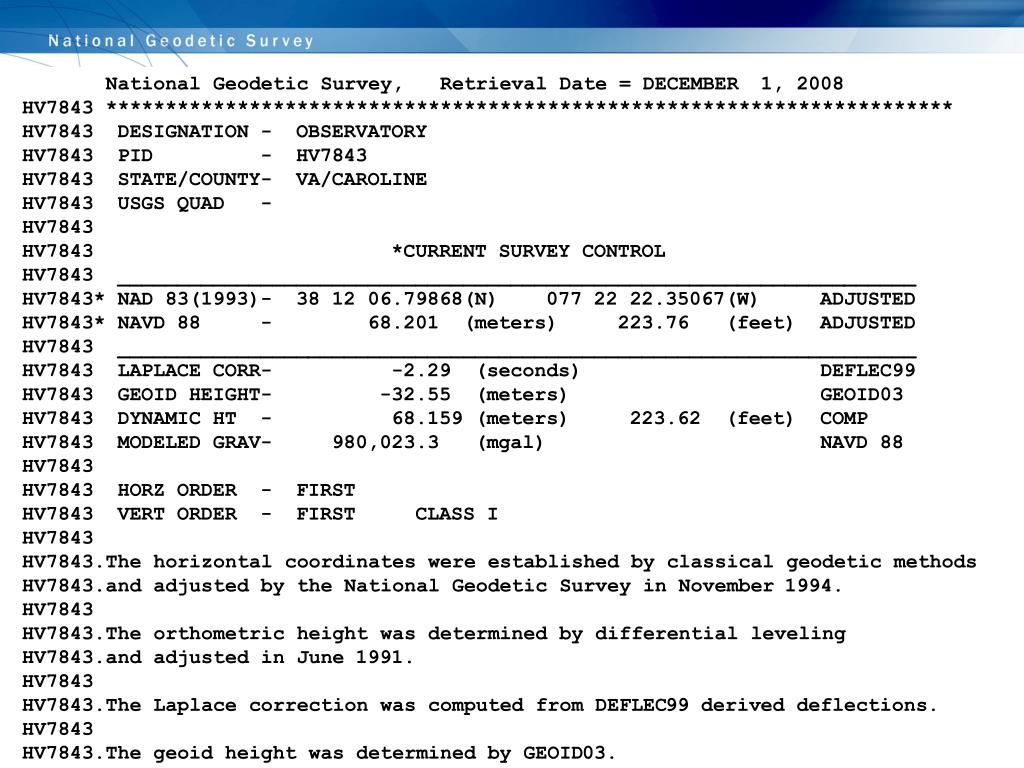 National Geodetic Survey

National Geodetic Survey,   Retrieval Date = DECEMBER  1, 2008
HV7843 ***********************************************************************
HV7843  DESIGNATION -  OBSERVATORY
HV7843  PID         -  HV7843
HV7843  STATE/COUNTY-  VA/CAROLINE
HV7843  USGS QUAD   -
HV7843
HV7843                         *CURRENT SURVEY CONTROL
HV7843  ___________________________________________________________________
HV7843* NAD 83(1993)-  38 12 06.79868(N)    077 22 22.35067(W)     ADJUSTED
HV7843* NAVD 88     -        68.201  (meters)     223.76   (feet)  ADJUSTED
HV7843  ___________________________________________________________________
HV7843  LAPLACE CORR-          -2.29  (seconds)                    DEFLEC99
HV7843  GEOID HEIGHT-         -32.55  (meters)                     GEOID03
HV7843  DYNAMIC HT  -          68.159 (meters)     223.62  (feet)  COMP
HV7843  MODELED GRAV-     980,023.3   (mgal)                       NAVD 88
HV7843
HV7843  HORZ ORDER  -  FIRST
HV7843  VERT ORDER  -  FIRST     CLASS I
HV7843
HV7843.The horizontal coordinates were established by classical geodetic methods
HV7843.and adjusted by the National Geodetic Survey in November 1994.
HV7843
HV7843.The orthometric height was determined by differential leveling
HV7843.and adjusted in June 1991.
HV7843
HV7843.The Laplace correction was computed from DEFLEC99 derived deflections.
HV7843
HV7843.The geoid height was determined by GEOID03.